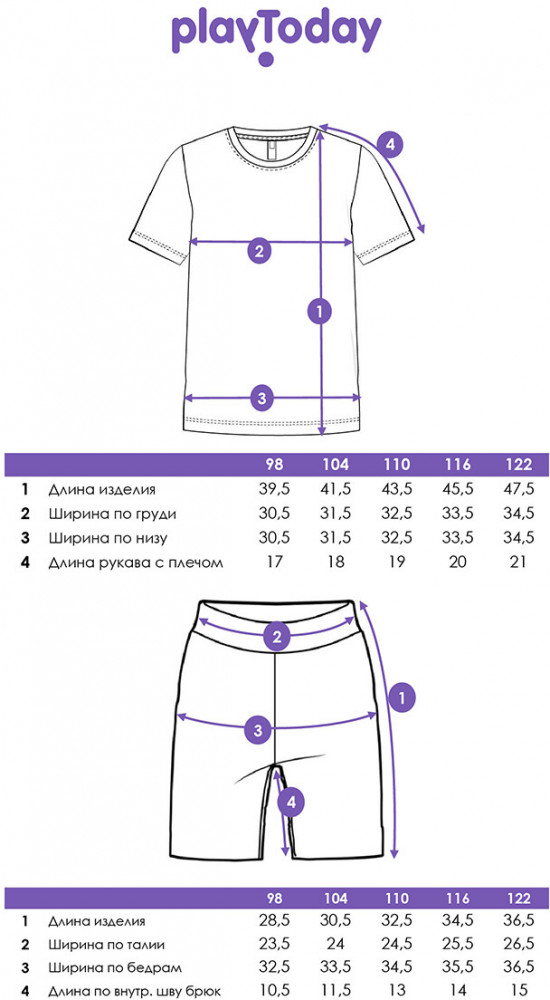 playToday

4
2
1
3

| | | 98 | 104 | 110 | 116 | 122 |
|---|---|---|---|---|---|---|
| 1 | Длина изделия | 39,5 | 41,5 | 43,5 | 45,5 | 47,5 |
| 2 | Ширина по груди | 30,5 | 31,5 | 32,5 | 33,5 | 34,5 |
| 3 | Ширина по низу | 30,5 | 31,5 | 32,5 | 33,5 | 34,5 |
| 4 | Длина рукава с плечом | 17 | 18 | 19 | 20 | 21 |

2
1
3
4

| | | 98 | 104 | 110 | 116 | 122 |
|---|---|---|---|---|---|---|
| 1 | Длина изделия | 28,5 | 30,5 | 32,5 | 34,5 | 36,5 |
| 2 | Ширина по талии | 23,5 | 24 | 24,5 | 25,5 | 26,5 |
| 3 | Ширина по бедрам | 32,5 | 33,5 | 34,5 | 35,5 | 36,5 |
| 4 | Длина по внутр. шву брюк | 10,5 | 11,5 | 13 | 14 | 15 |